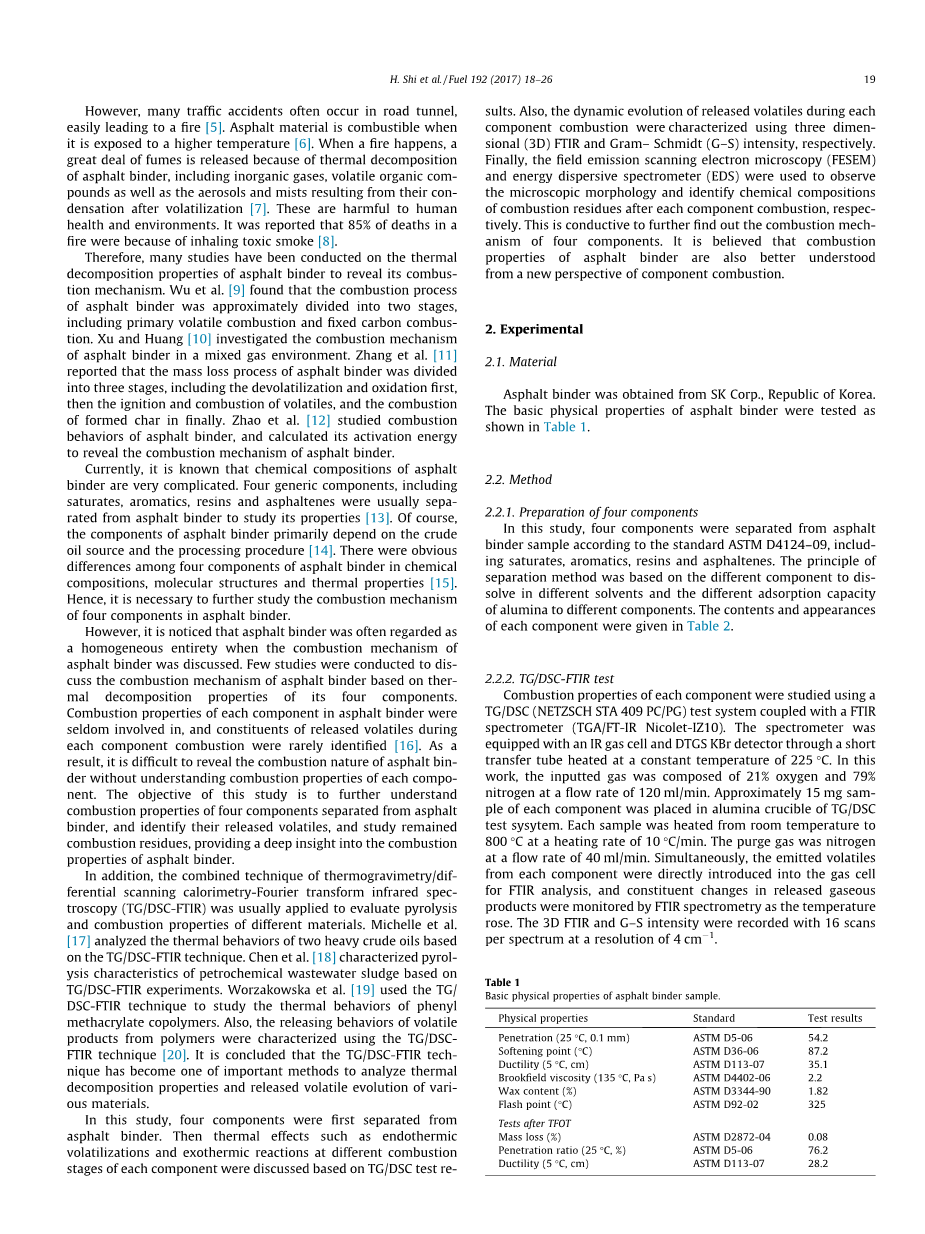 H. Shi et al. / Fuel 192 (2017) 18–26

19

However, many traffic accidents often occur in road tunnel, easily leading to a fire [5]. Asphalt material is combustible when it is exposed to a higher temperature [6]. When a fire happens, a great deal of fumes is released because of thermal decomposition of asphalt binder, including inorganic gases, volatile organic compounds as well as the aerosols and mists resulting from their condensation after volatilization [7]. These are harmful to human health and environments. It was reported that 85% of deaths in a fire were because of inhaling toxic smoke [8].

Therefore, many studies have been conducted on the thermal decomposition properties of asphalt binder to reveal its combustion mechanism. Wu et al. [9] found that the combustion process of asphalt binder was approximately divided into two stages, including primary volatile combustion and fixed carbon combustion. Xu and Huang [10] investigated the combustion mechanism of asphalt binder in a mixed gas environment. Zhang et al. [11] reported that the mass loss process of asphalt binder was divided into three stages, including the devolatilization and oxidation first, then the ignition and combustion of volatiles, and the combustion of formed char in finally. Zhao et al. [12] studied combustion behaviors of asphalt binder, and calculated its activation energy to reveal the combustion mechanism of asphalt binder.

Currently, it is known that chemical compositions of asphalt binder are very complicated. Four generic components, including saturates, aromatics, resins and asphaltenes were usually separated from asphalt binder to study its properties [13]. Of course, the components of asphalt binder primarily depend on the crude oil source and the processing procedure [14]. There were obvious differences among four components of asphalt binder in chemical compositions, molecular structures and thermal properties [15]. Hence, it is necessary to further study the combustion mechanism of four components in asphalt binder.

However, it is noticed that asphalt binder was often regarded as a homogeneous entirety when the combustion mechanism of asphalt binder was discussed. Few studies were conducted to discuss the combustion mechanism of asphalt binder based on thermal decomposition properties of its four components. Combustion properties of each component in asphalt binder were seldom involved in, and constituents of released volatiles during each component combustion were rarely identified [16]. As a result, it is difficult to reveal the combustion nature of asphalt binder without understanding combustion properties of each component. The objective of this study is to further understand combustion properties of four components separated from asphalt binder, and identify their released volatiles, and study remained combustion residues, providing a deep insight into the combustion properties of asphalt binder.

In addition, the combined technique of thermogravimetry/differential scanning calorimetry-Fourier transform infrared spectroscopy (TG/DSC-FTIR) was usually applied to evaluate pyrolysis and combustion properties of different materials. Michelle et al. [17] analyzed the thermal behaviors of two heavy crude oils based on the TG/DSC-FTIR technique. Chen et al. [18] characterized pyrolysis characteristics of petrochemical wastewater sludge based on TG/DSC-FTIR experiments. Worzakowska et al. [19] used the TG/DSC-FTIR technique to study the thermal behaviors of phenyl methacrylate copolymers. Also, the releasing behaviors of volatile products from polymers were characterized using the TG/DSC-FTIR technique [20]. It is concluded that the TG/DSC-FTIR technique has become one of important methods to analyze thermal decomposition properties and released volatile evolution of various materials.

In this study, four components were first separated from asphalt binder. Then thermal effects such as endothermic volatilizations and exothermic reactions at different combustion stages of each component were discussed based on TG/DSC test results. Also, the dynamic evolution of released volatiles during each component combustion were characterized using three dimensional (3D) FTIR and Gram– Schmidt (G–S) intensity, respectively. Finally, the field emission scanning electron microscopy (FESEM) and energy dispersive spectrometer (EDS) were used to observe the microscopic morphology and identify chemical compositions of combustion residues after each component combustion, respectively. This is conductive to further find out the combustion mechanism of four components. It is believed that combustion properties of asphalt binder are also better understood from a new perspective of component combustion.

2. Experimental

2.1. Material

Asphalt binder was obtained from SK Corp., Republic of Korea. The basic physical properties of asphalt binder were tested as shown in Table 1.

2.2. Method

2.2.1. Preparation of four components
In this study, four components were separated from asphalt binder sample according to the standard ASTM D4124–09, including saturates, aromatics, resins and asphaltenes. The principle of separation method was based on the different component to dissolve in different solvents and the different adsorption capacity of alumina to different components. The contents and appearances of each component were given in Table 2.

2.2.2. TG/DSC-FTIR test
Combustion properties of each component were studied using a TG/DSC (NETZSCH STA 409 PC/PG) test system coupled with a FTIR spectrometer (TGA/FT-IR Nicolet-IZ10). The spectrometer was equipped with an IR gas cell and DTGS KBr detector through a short transfer tube heated at a constant temperature of 225 °C. In this work, the inputted gas was composed of 21% oxygen and 79% nitrogen at a flow rate of 120 ml/min. Approximately 15 mg sample of each component was placed in alumina crucible of TG/DSC test sysytem. Each sample was heated from room temperature to 800 °C at a heating rate of 10 °C/min. The purge gas was nitrogen at a flow rate of 40 ml/min. Simultaneously, the emitted volatiles from each component were directly introduced into the gas cell for FTIR analysis, and constituent changes in released gaseous products were monitored by FTIR spectrometry as the temperature rose. The 3D FTIR and G–S intensity were recorded with 16 scans per spectrum at a resolution of 4 $cm^{-1}$.

Table 1
Basic physical properties of asphalt binder sample.

| Physical properties | Standard | Test results |
|---|---|---|
| Penetration (25 °C, 0.1 mm) | ASTM D5-06 | 54.2 |
| Softening point (°C) | ASTM D36-06 | 87.2 |
| Ductility (5 °C, cm) | ASTM D113-07 | 35.1 |
| Brookfield viscosity (135 °C, Pa s) | ASTM D4402-06 | 2.2 |
| Wax content (%) | ASTM D3344-90 | 1.82 |
| Flash point (°C) | ASTM D92-02 | 325 |
| Tests after TFOT | | |
| Mass loss (%) | ASTM D2872-04 | 0.08 |
| Penetration ratio (25 °C, %) | ASTM D5-06 | 76.2 |
| Ductility (5 °C, cm) | ASTM D113-07 | 28.2 |